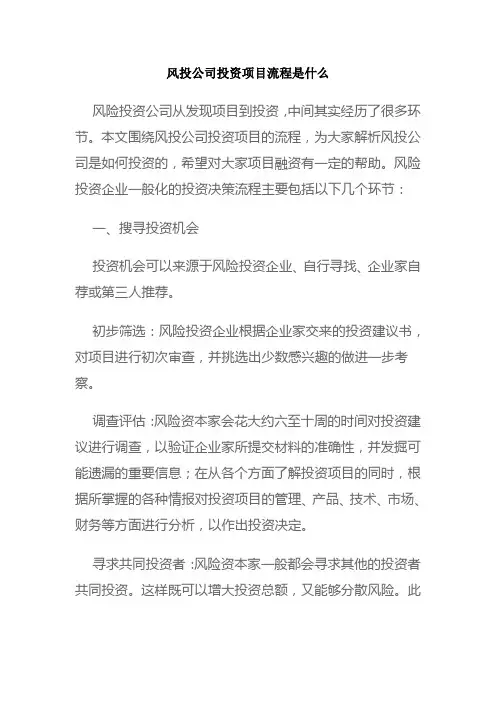 风投公司投资项目流程是什么

风险投资公司从发现项目到投资，中间其实经历了很多环节。本文围绕风投公司投资项目的流程，为大家解析风投公司是如何投资的，希望对大家项目融资有一定的帮助。风险投资企业一般化的投资决策流程主要包括以下几个环节：

一、搜寻投资机会

投资机会可以来源于风险投资企业、自行寻找、企业家自荐或第三人推荐。

初步筛选：风险投资企业根据企业家交来的投资建议书，对项目进行初次审查，并挑选出少数感兴趣的做进一步考察。

调查评估：风险资本家会花大约六至十周的时间对投资建议进行调查，以验证企业家所提交材料的准确性，并发掘可能遗漏的重要信息；在从各个方面了解投资项目的同时，根据所掌握的各种情报对投资项目的管理、产品、技术、市场、财务等方面进行分析，以作出投资决定。

寻求共同投资者：风险资本家一般都会寻求其他的投资者共同投资。这样既可以增大投资总额，又能够分散风险。此